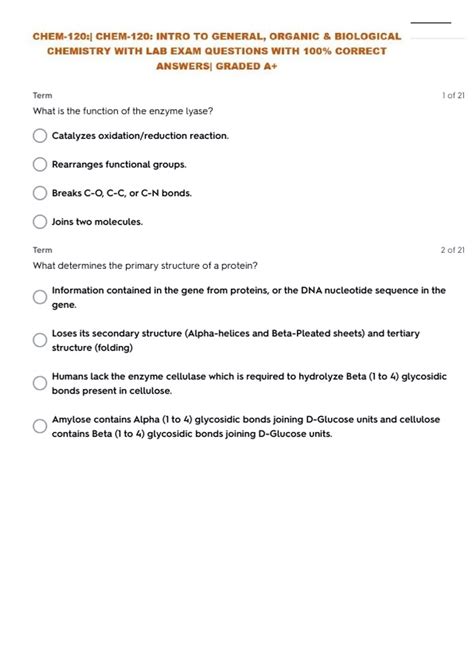 CHEM-120:| CHEM-120: INTRO TO GENERAL, ORGANIC & BIOLOGICAL CHEMISTRY WITH LAB EXAM QUESTIONS WITH 100% CORRECT ANSWERS| GRADED A+

Term

1 of 21

What is the function of the enzyme lyase?

Catalyzes oxidation/reduction reaction.

Rearranges functional groups.

Breaks C-O, C-C, or C-N bonds.

Joins two molecules.

Term

2 of 21

What determines the primary structure of a protein?

Information contained in the gene from proteins, or the DNA nucleotide sequence in the gene.

Loses its secondary structure (Alpha-helices and Beta-Pleated sheets) and tertiary structure (folding)

Humans lack the enzyme cellulase which is required to hydrolyze Beta (1 to 4) glycosidic bonds present in cellulose.

Amylose contains Alpha (1 to 4) glycosidic bonds joining D-Glucose units and cellulose contains Beta (1 to 4) glycosidic bonds joining D-Glucose units.